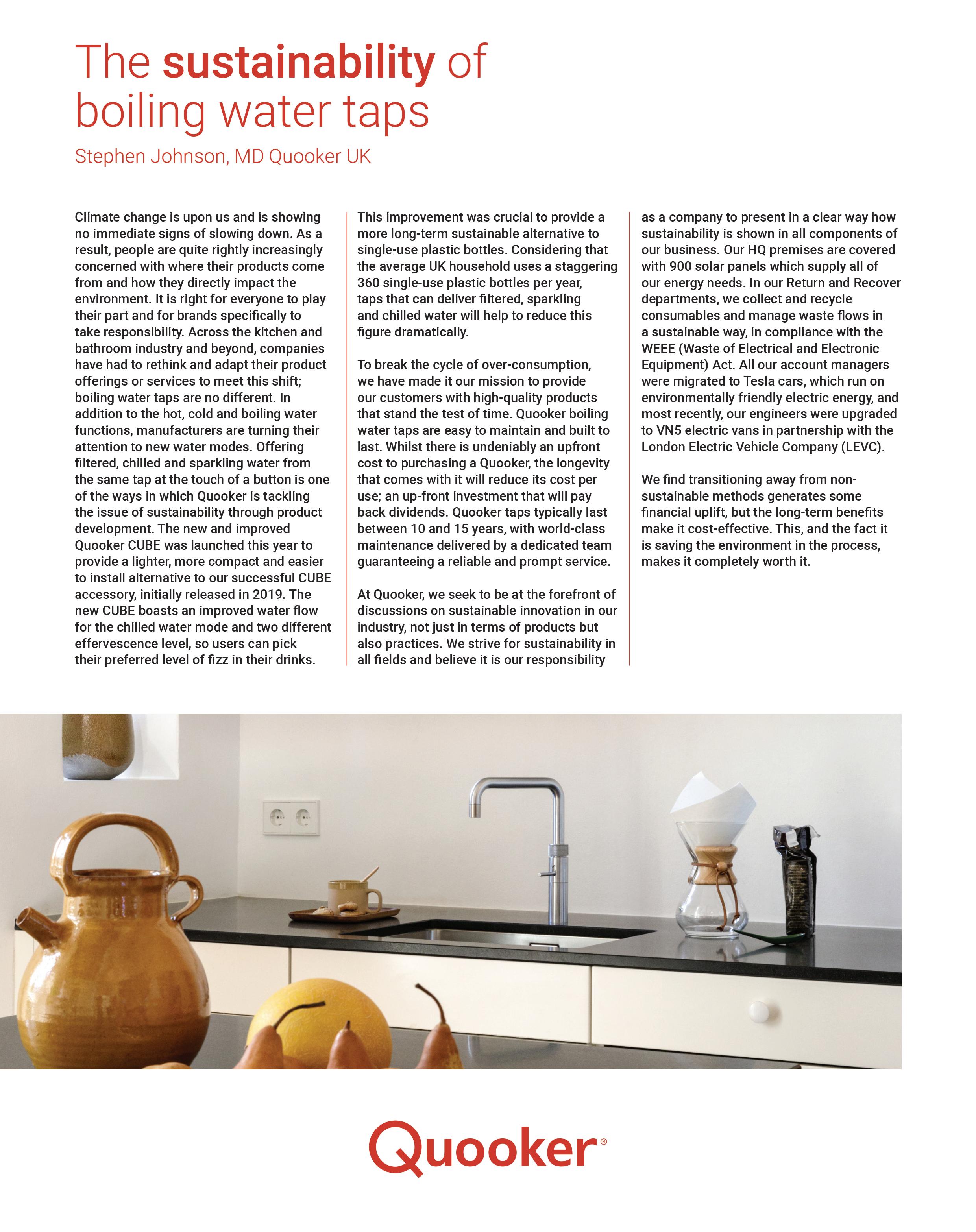 The sustainability of boiling water taps

Stephen Johnson, MD Quooker UK

Climate change is upon us and is showing no immediate signs of slowing down. As a result, people are quite rightly increasingly concerned with where their products come from and how they directly impact the environment. It is right for everyone to play their part and for brands specifically to take responsibility. Across the kitchen and bathroom industry and beyond, companies have had to rethink and adapt their product offerings or services to meet this shift; boiling water taps are no different. In addition to the hot, cold and boiling water functions, manufacturers are turning their attention to new water modes. Offering filtered, chilled and sparkling water from the same tap at the touch of a button is one of the ways in which Quooker is tackling the issue of sustainability through product development. The new and improved Quooker CUBE was launched this year to provide a lighter, more compact and easier to install alternative to our successful CUBE accessory, initially released in 2019. The new CUBE boasts an improved water flow for the chilled water mode and two different effervescence level, so users can pick their preferred level of fizz in their drinks.

This improvement was crucial to provide a more long-term sustainable alternative to single-use plastic bottles. Considering that the average UK household uses a staggering 360 single-use plastic bottles per year, taps that can deliver filtered, sparkling and chilled water will help to reduce this figure dramatically.

To break the cycle of over-consumption, we have made it our mission to provide our customers with high-quality products that stand the test of time. Quooker boiling water taps are easy to maintain and built to last. Whilst there is undeniably an upfront cost to purchasing a Quooker, the longevity that comes with it will reduce its cost per use; an up-front investment that will pay back dividends. Quooker taps typically last between 10 and 15 years, with world-class maintenance delivered by a dedicated team guaranteeing a reliable and prompt service.

At Quooker, we seek to be at the forefront of discussions on sustainable innovation in our industry, not just in terms of products but also practices. We strive for sustainability in all fields and believe it is our responsibility as a company to present in a clear way how sustainability is shown in all components of our business. Our HQ premises are covered with 900 solar panels which supply all of our energy needs. In our Return and Recover departments, we collect and recycle consumables and manage waste flows in a sustainable way, in compliance with the WEEE (Waste of Electrical and Electronic Equipment) Act. All our account managers were migrated to Tesla cars, which run on environmentally friendly electric energy, and most recently, our engineers were upgraded to VN5 electric vans in partnership with the London Electric Vehicle Company (LEVC).

We find transitioning away from non-sustainable methods generates some financial uplift, but the long-term benefits make it cost-effective. This, and the fact it is saving the environment in the process, makes it completely worth it.

Quooker®